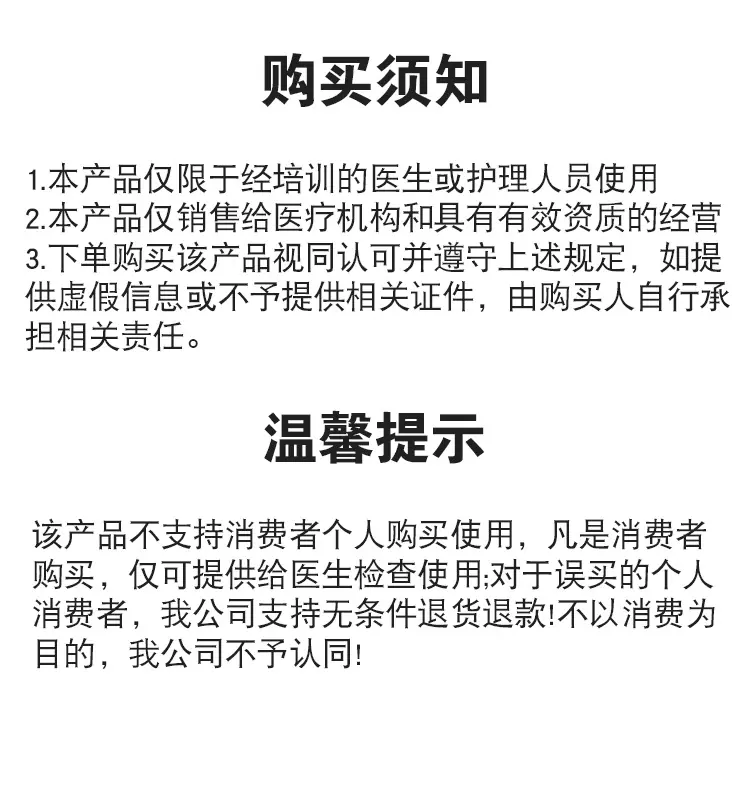 购买须知

1.本产品仅限于经培训的医生或护理人员使用
2.本产品仅销售给医疗机构和具有有效资质的经营
3.下单购买该产品视同认可并遵守上述规定，如提供虚假信息或不予提供相关证件，由购买人自行承担相关责任。

温馨提示

该产品不支持消费者个人购买使用，凡是消费者购买，仅可提供给医生检查使用;对于误买的个人消费者，我公司支持无条件退货退款!不以消费为目的，我公司不予认同!